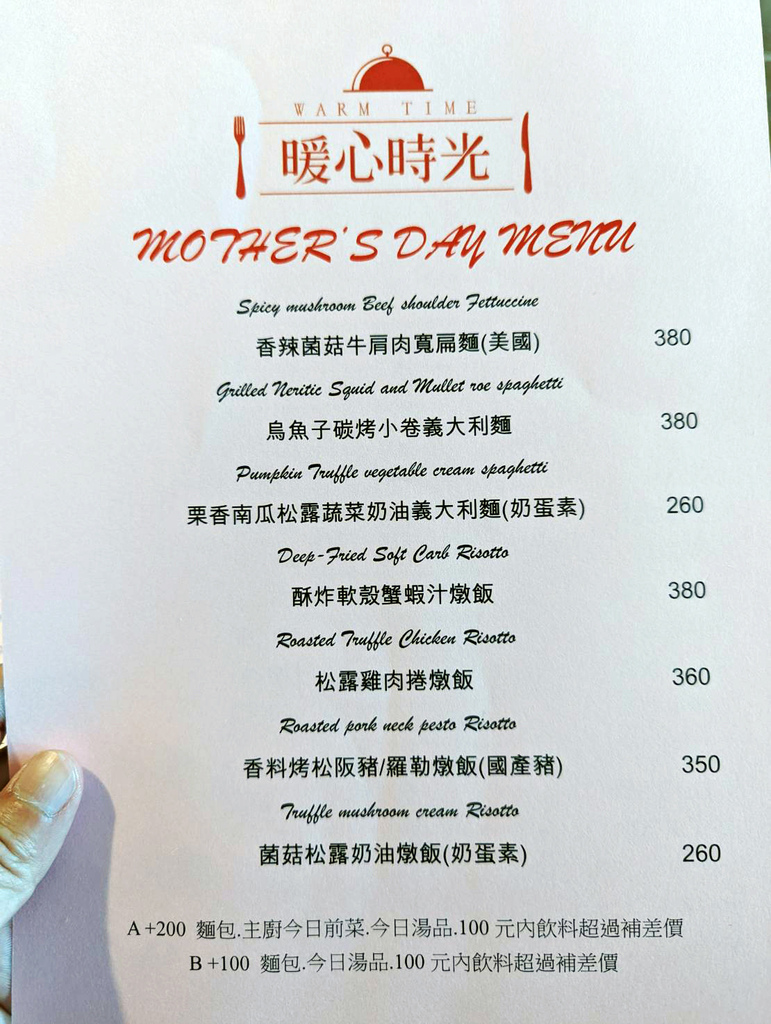 WARM TIME
暖心時光

MOTHER'S DAY MENU

Spicy mushroom Beef shoulder Fettuccine
香辣菌菇牛肩肉寬扁麵(美國) 380

Grilled Neritic Squid and Mullet roe spaghetti
烏魚子碳烤小卷義大利麵 380

Pumpkin Truffle vegetable cream spaghetti
栗香南瓜松露蔬菜奶油義大利麵(奶蛋素) 260

Deep-Fried Soft Carb Risotto
酥炸軟殼蟹蝦汁燉飯 380

Roasted Truffle Chicken Risotto
松露雞肉捲燉飯 360

Roasted pork neck pesto Risotto
香料烤松阪豬/羅勒燉飯(國產豬) 350

Truffle mushroom cream Risotto
菌菇松露奶油燉飯(奶蛋素) 260

A +200 麵包.主廚今日前菜.今日湯品.100 元內飲料超過補差價
B +100 麵包.今日湯品.100 元內飲料超過補差價